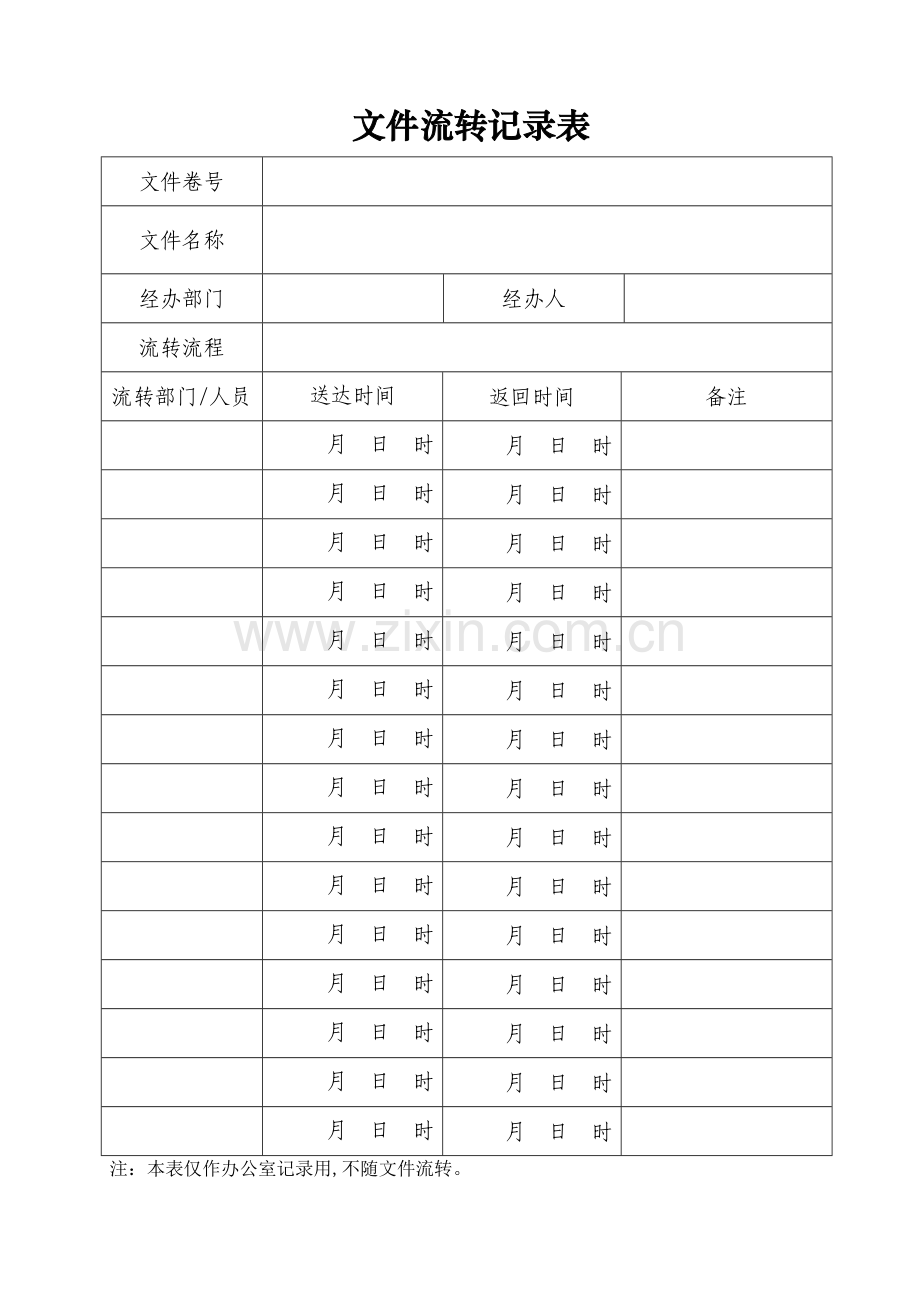 文件流转记录表

| 文件卷号 | | | |
|---|---|---|---|
| 文件名称 | | | |
| 经办部门 | | 经办人 | |
| 流转流程 | | | |
| 流转部门/人员 | 送达时间 | 返回时间 | 备注 |
| | 月 日 时 | 月 日 时 | |
| | 月 日 时 | 月 日 时 | |
| | 月 日 时 | 月 日 时 | |
| | 月 日 时 | 月 日 时 | |
| | 月 日 时 | 月 日 时 | |
| | 月 日 时 | 月 日 时 | |
| | 月 日 时 | 月 日 时 | |
| | 月 日 时 | 月 日 时 | |
| | 月 日 时 | 月 日 时 | |
| | 月 日 时 | 月 日 时 | |
| | 月 日 时 | 月 日 时 | |
| | 月 日 时 | 月 日 时 | |
| | 月 日 时 | 月 日 时 | |
| | 月 日 时 | 月 日 时 | |
| | 月 日 时 | 月 日 时 | |

注：本表仅作办公室记录用,不随文件流转。

www.zixin.com.cn